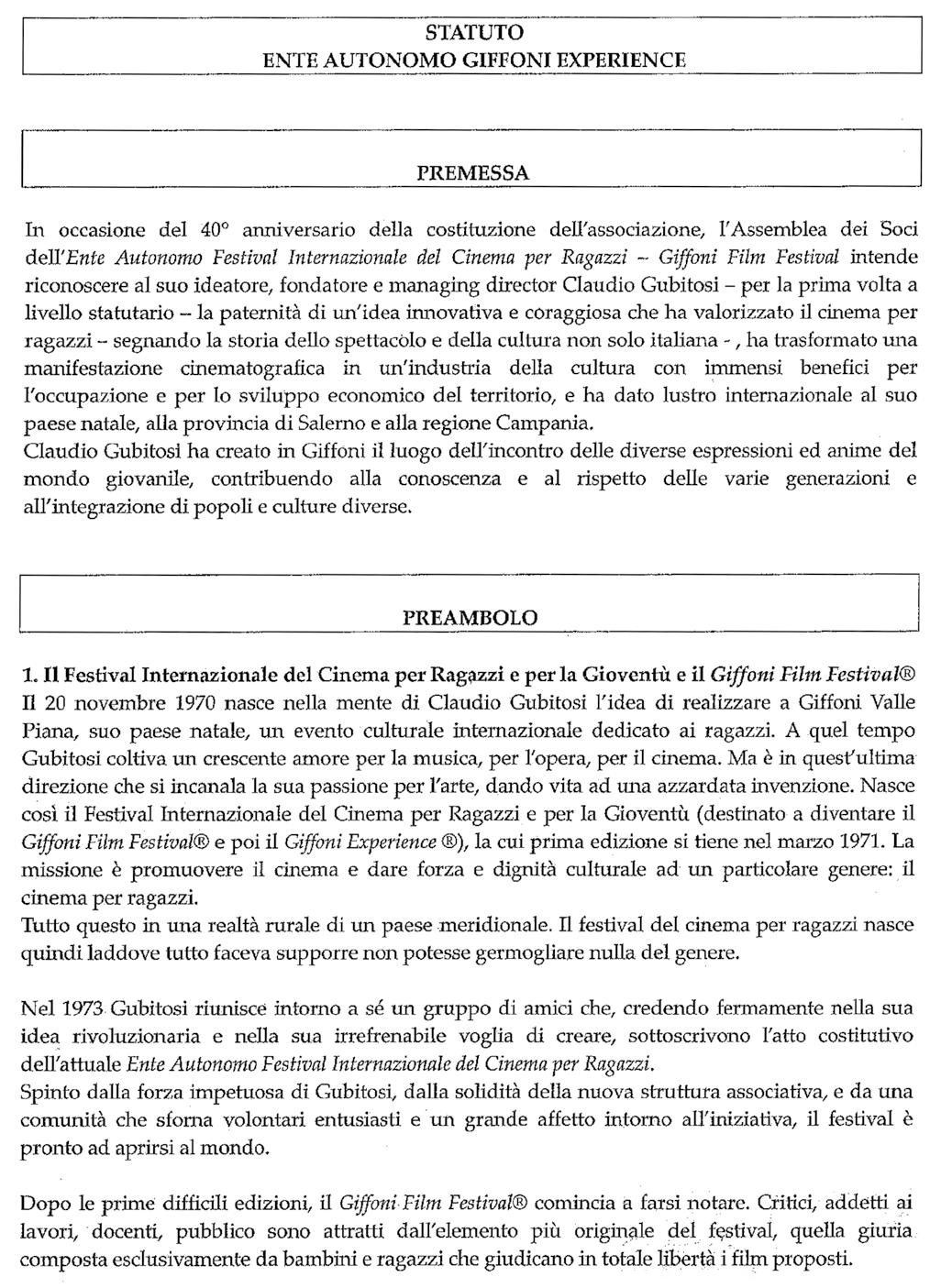 STATUTO
ENTE AUTONOMO GIFFONI EXPERIENCE

PREMESSA

In occasione del 40° anniversario della costituzione dell'associazione, l'Assemblea dei Soci dell'Ente Autonomo Festival Internazionale del Cinema per Ragazzi – Giffoni Film Festival intende riconoscere al suo ideatore, fondatore e managing director Claudio Gubitosi – per la prima volta a livello statutario – la paternità di un'idea innovativa e coraggiosa che ha valorizzato il cinema per ragazzi – segnando la storia dello spettacolo e della cultura non solo italiana - , ha trasformato una manifestazione cinematografica in un'industria della cultura con immensi benefici per l'occupazione e per lo sviluppo economico del territorio, e ha dato lustro internazionale al suo paese natale, alla provincia di Salerno e alla regione Campania.
Claudio Gubitosi ha creato in Giffoni il luogo dell'incontro delle diverse espressioni ed anime del mondo giovanile, contribuendo alla conoscenza e al rispetto delle varie generazioni e all'integrazione di popoli e culture diverse.

PREAMBOLO

1. Il Festival Internazionale del Cinema per Ragazzi e per la Gioventù e il Giffoni Film Festival®
Il 20 novembre 1970 nasce nella mente di Claudio Gubitosi l'idea di realizzare a Giffoni Valle Piana, suo paese natale, un evento culturale internazionale dedicato ai ragazzi. A quel tempo Gubitosi coltiva un crescente amore per la musica, per l'opera, per il cinema. Ma è in quest'ultima direzione che si incanala la sua passione per l'arte, dando vita ad una azzardata invenzione. Nasce così il Festival Internazionale del Cinema per Ragazzi e per la Gioventù (destinato a diventare il Giffoni Film Festival® e poi il Giffoni Experience ®), la cui prima edizione si tiene nel marzo 1971. La missione è promuovere il cinema e dare forza e dignità culturale ad un particolare genere: il cinema per ragazzi.
Tutto questo in una realtà rurale di un paese meridionale. Il festival del cinema per ragazzi nasce quindi laddove tutto faceva supporre non potesse germogliare nulla del genere.

Nel 1973 Gubitosi riunisce intorno a sé un gruppo di amici che, credendo fermamente nella sua idea rivoluzionaria e nella sua irrefrenabile voglia di creare, sottoscrivono l'atto costitutivo dell'attuale Ente Autonomo Festival Internazionale del Cinema per Ragazzi.
Spinto dalla forza impetuosa di Gubitosi, dalla solidità della nuova struttura associativa, e da una comunità che sforna volontari entusiasti e un grande affetto intorno all'iniziativa, il festival è pronto ad aprirsi al mondo.

Dopo le prime difficili edizioni, il Giffoni Film Festival® comincia a farsi notare. Critici, addetti ai lavori, docenti, pubblico sono attratti dall'elemento più originale del festival, quella giuria composta esclusivamente da bambini e ragazzi che giudicano in totale libertà i film proposti.